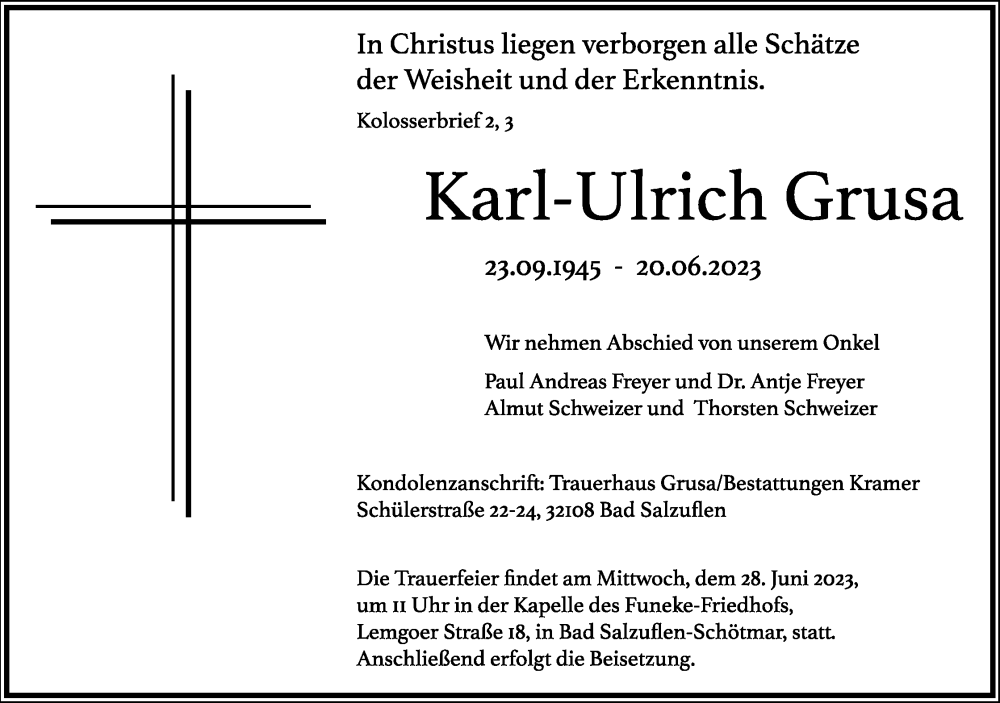 In Christus liegen verborgen alle Schätze der Weisheit und der Erkenntnis.

Kolosserbrief 2, 3

Karl-Ulrich Grusa

23.09.1945 - 20.06.2023

Wir nehmen Abschied von unserem Onkel

Paul Andreas Freyer und Dr. Antje Freyer
Almut Schweizer und Thorsten Schweizer

Kondolenzanschrift: Trauerhaus Grusa/Bestattungen Kramer
Schülerstraße 22-24, 32108 Bad Salzuflen

Die Trauerfeier findet am Mittwoch, dem 28. Juni 2023, um 11 Uhr in der Kapelle des Funeke-Friedhofs, Lemgoer Straße 18, in Bad Salzuflen-Schötmar, statt. Anschließend erfolgt die Beisetzung.